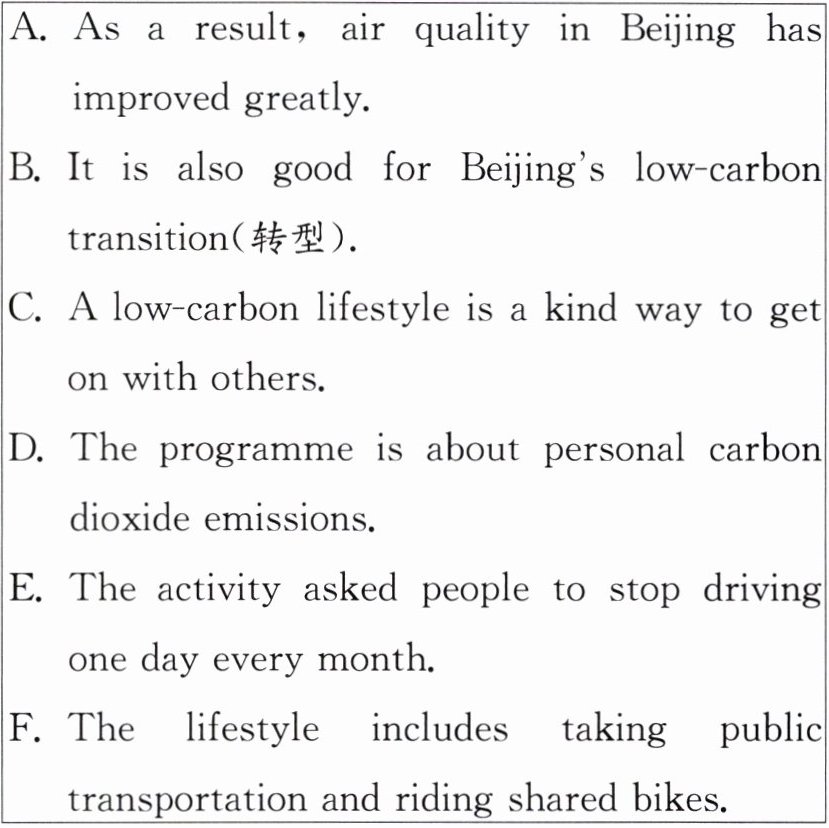 A. As a result, air quality in Beijing has improved greatly.

B. It is also good for Beijing's low-carbon transition(转型).

C. A low-carbon lifestyle is a kind way to get on with others.

D. The programme is about personal carbon dioxide emissions.

E. The activity asked people to stop driving one day every month.

F. The lifestyle includes taking public transportation and riding shared bikes.